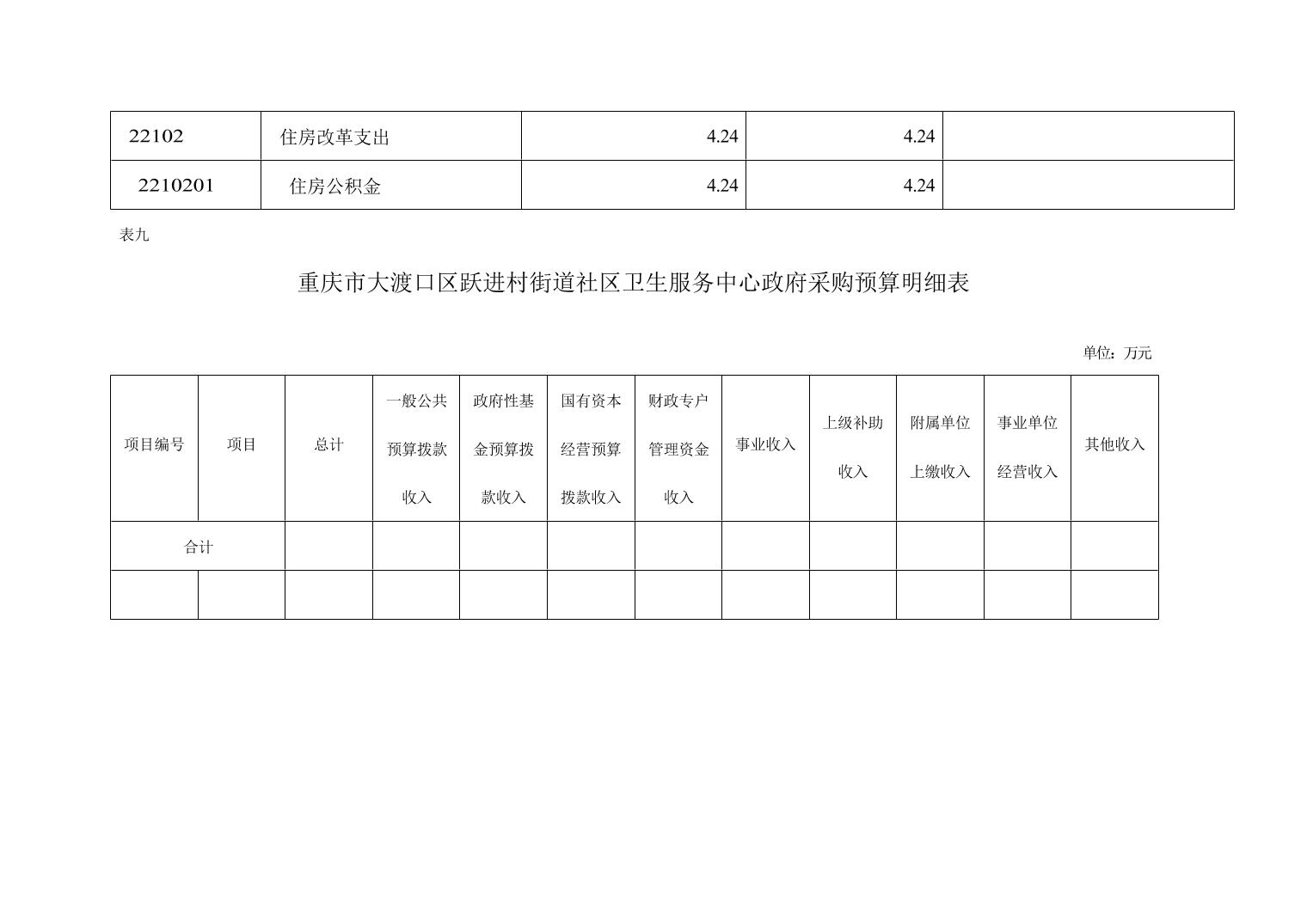 | 22102 | 住房改革支出 | 4.24 | 4.24 | |
|---|---|---|---|---|
| 2210201 | 住房公积金 | 4.24 | 4.24 | |

表九

重庆市大渡口区跃进村街道社区卫生服务中心政府采购预算明细表

单位：万元

| 项目编号 | 项目 | 总计 | 一般公共预算拨款收入 | 政府性基金预算拨款收入 | 国有资本经营预算拨款收入 | 财政专户管理资金收入 | 事业收入 | 上级补助收入 | 附属单位上缴收入 | 事业单位经营收入 | 其他收入 |
|---|---|---|---|---|---|---|---|---|---|---|---|
| 合计 | | | | | | | | | | | |
| | | | | | | | | | | | |